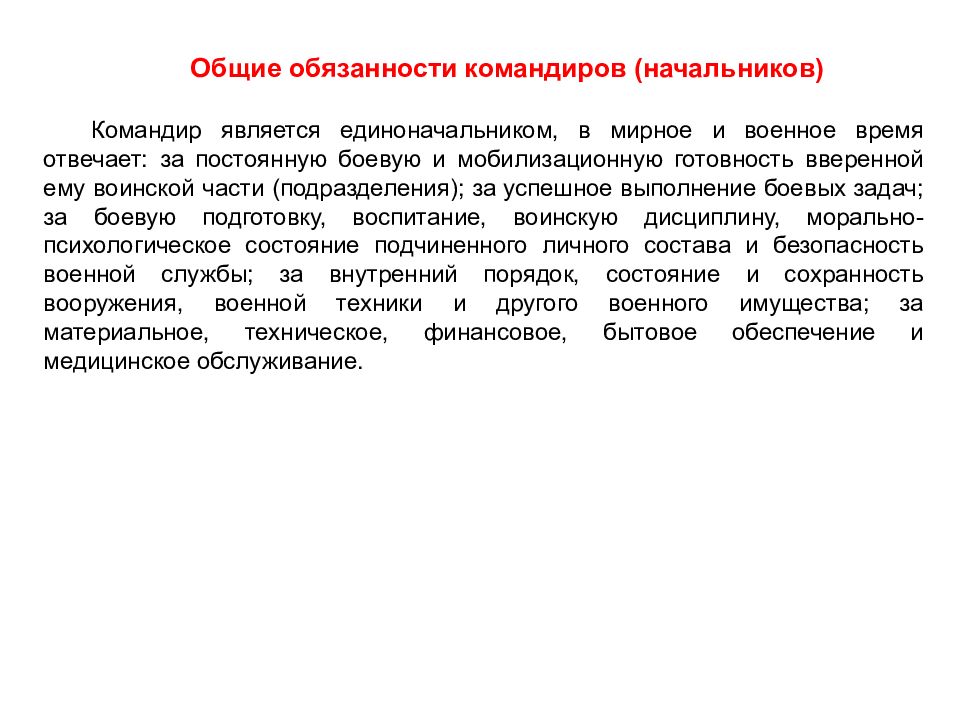 Общие обязанности командиров (начальников)

Командир является единоначальником, в мирное и военное время отвечает: за постоянную боевую и мобилизационную готовность вверенной ему воинской части (подразделения); за успешное выполнение боевых задач; за боевую подготовку, воспитание, воинскую дисциплину, морально-психологическое состояние подчиненного личного состава и безопасность военной службы; за внутренний порядок, состояние и сохранность вооружения, военной техники и другого военного имущества; за материальное, техническое, финансовое, бытовое обеспечение и медицинское обслуживание.